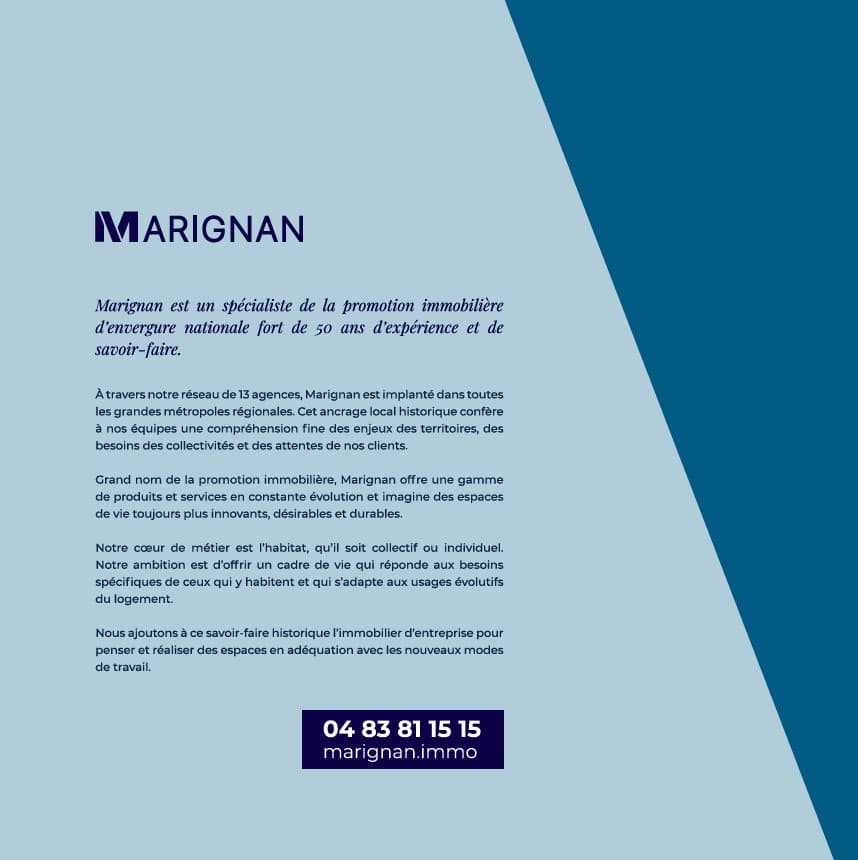 MARIGNAN

Marignan est un spécialiste de la promotion immobilière d'envergure nationale fort de 50 ans d'expérience et de savoir-faire.

À travers notre réseau de 13 agences, Marignan est implanté dans toutes les grandes métropoles régionales. Cet ancrage local historique confère à nos équipes une compréhension fine des enjeux des territoires, des besoins des collectivités et des attentes de nos clients.

Grand nom de la promotion immobilière, Marignan offre une gamme de produits et services en constante évolution et imagine des espaces de vie toujours plus innovants, désirables et durables.

Notre cœur de métier est l'habitat, qu'il soit collectif ou individuel. Notre ambition est d'offrir un cadre de vie qui réponde aux besoins spécifiques de ceux qui y habitent et qui s'adapte aux usages évolutifs du logement.

Nous ajoutons à ce savoir-faire historique l'immobilier d'entreprise pour penser et réaliser des espaces en adéquation avec les nouveaux modes de travail.

04 83 81 15 15
marignan.immo